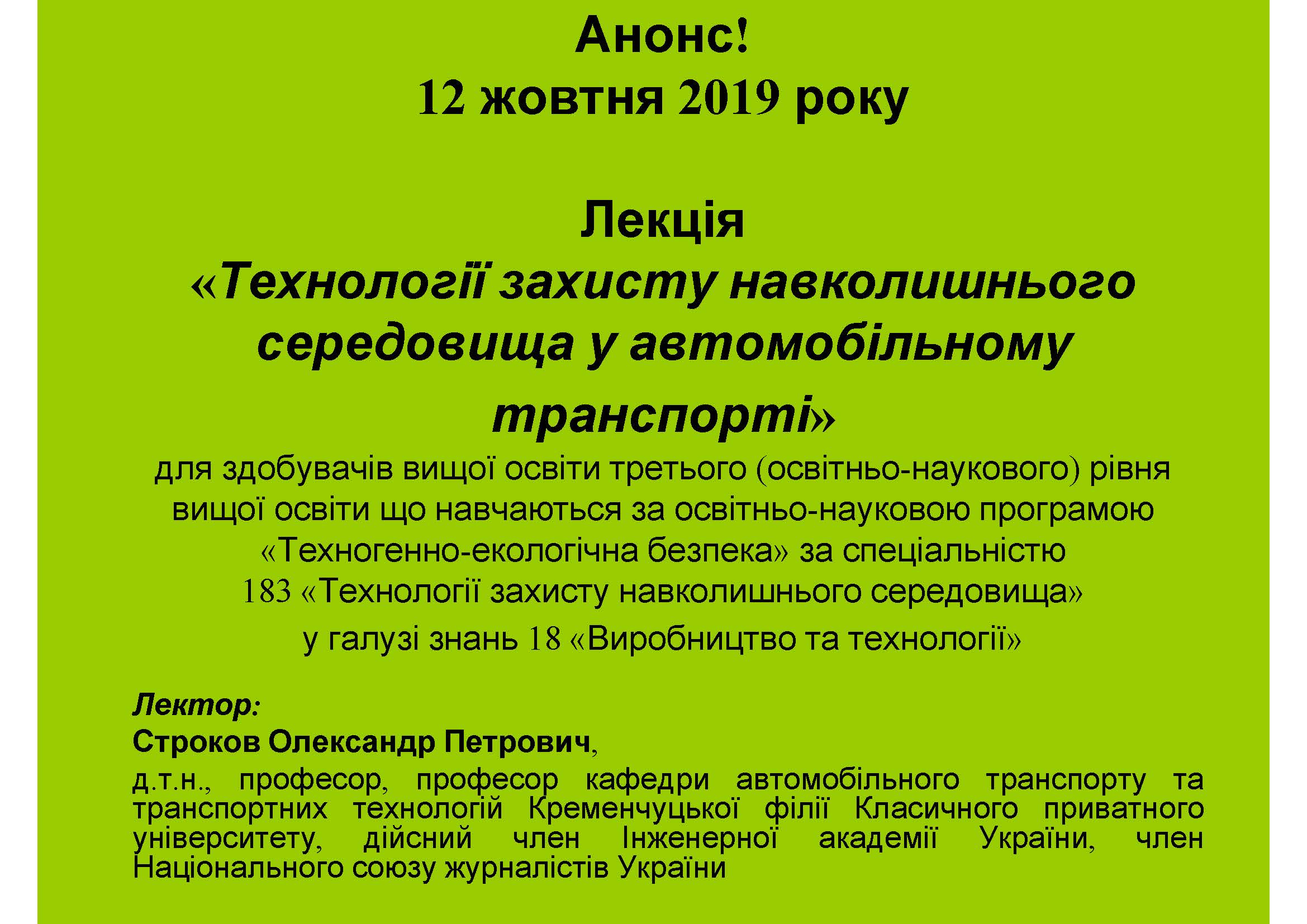 Анонс!
12 жовтня 2019 року

Лекція
«Технології захисту навколишнього середовища у автомобільному транспорті»
для здобувачів вищої освіти третього (освітньо-наукового) рівня вищої освіти що навчаються за освітньо-науковою програмою «Техногенно-екологічна безпека» за спеціальністю 183 «Технології захисту навколишнього середовища» у галузі знань 18 «Виробництво та технології»

Лектор:
Строков Олександр Петрович,
д.т.н., професор, професор кафедри автомобільного транспорту та транспортних технологій Кременчуцької філії Класичного приватного університету, дійсний член Інженерної академії України, член Національного союзу журналістів України